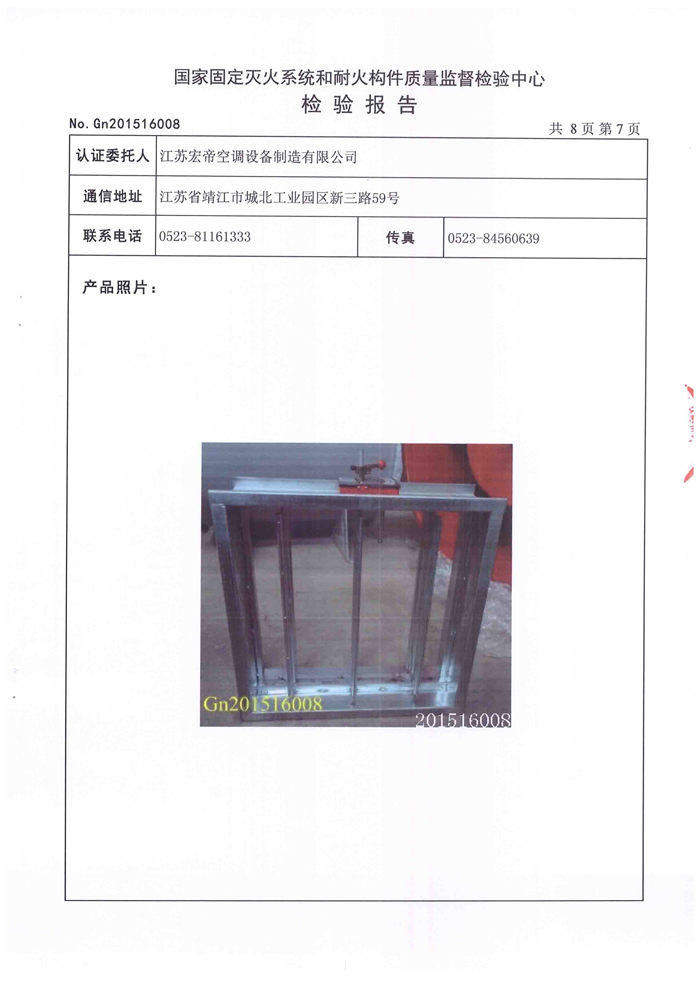 国家固定灭火系统和耐火构件质量监督检验中心
检 验 报 告

No. Gn201516008

共 8 页 第 7 页

| 认证委托人 | 江苏宏帝空调设备制造有限公司 | | |
|---|---|---|---|
| 通信地址 | 江苏省靖江市城北工业园区新三路59号 | | |
| 联系电话 | 0523-81161333 | 传真 | 0523-84560639 |

产品照片：

Gn201516008
201516008